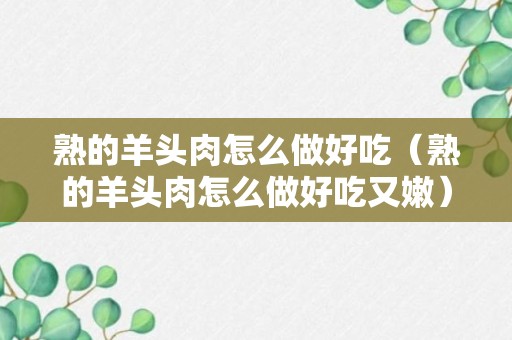 熟的羊头肉怎么做好吃（熟的羊头肉怎么做好吃又嫩）